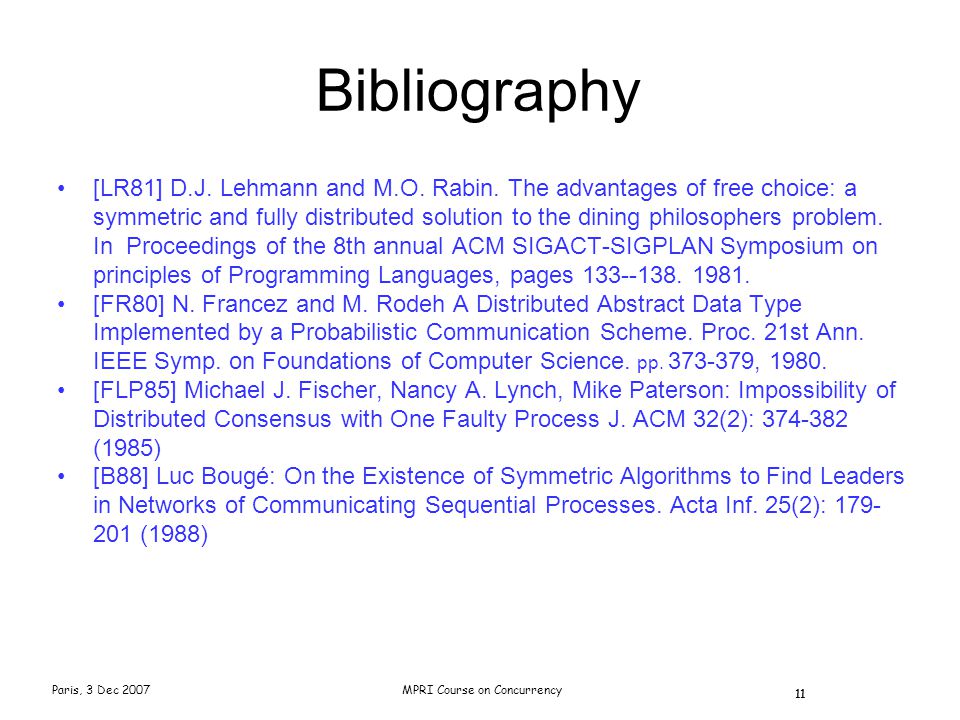 Bibliography

• [LR81] D.J. Lehmann and M.O. Rabin. The advantages of free choice: a symmetric and fully distributed solution to the dining philosophers problem. In Proceedings of the 8th annual ACM SIGACT-SIGPLAN Symposium on principles of Programming Languages, pages 133--138. 1981.
• [FR80] N. Francez and M. Rodeh A Distributed Abstract Data Type Implemented by a Probabilistic Communication Scheme. Proc. 21st Ann. IEEE Symp. on Foundations of Computer Science. pp. 373-379, 1980.
• [FLP85] Michael J. Fischer, Nancy A. Lynch, Mike Paterson: Impossibility of Distributed Consensus with One Faulty Process J. ACM 32(2): 374-382 (1985)
• [B88] Luc Bougé: On the Existence of Symmetric Algorithms to Find Leaders in Networks of Communicating Sequential Processes. Acta Inf. 25(2): 179-201 (1988)

Paris, 3 Dec 2007 MPRI Course on Concurrency 11